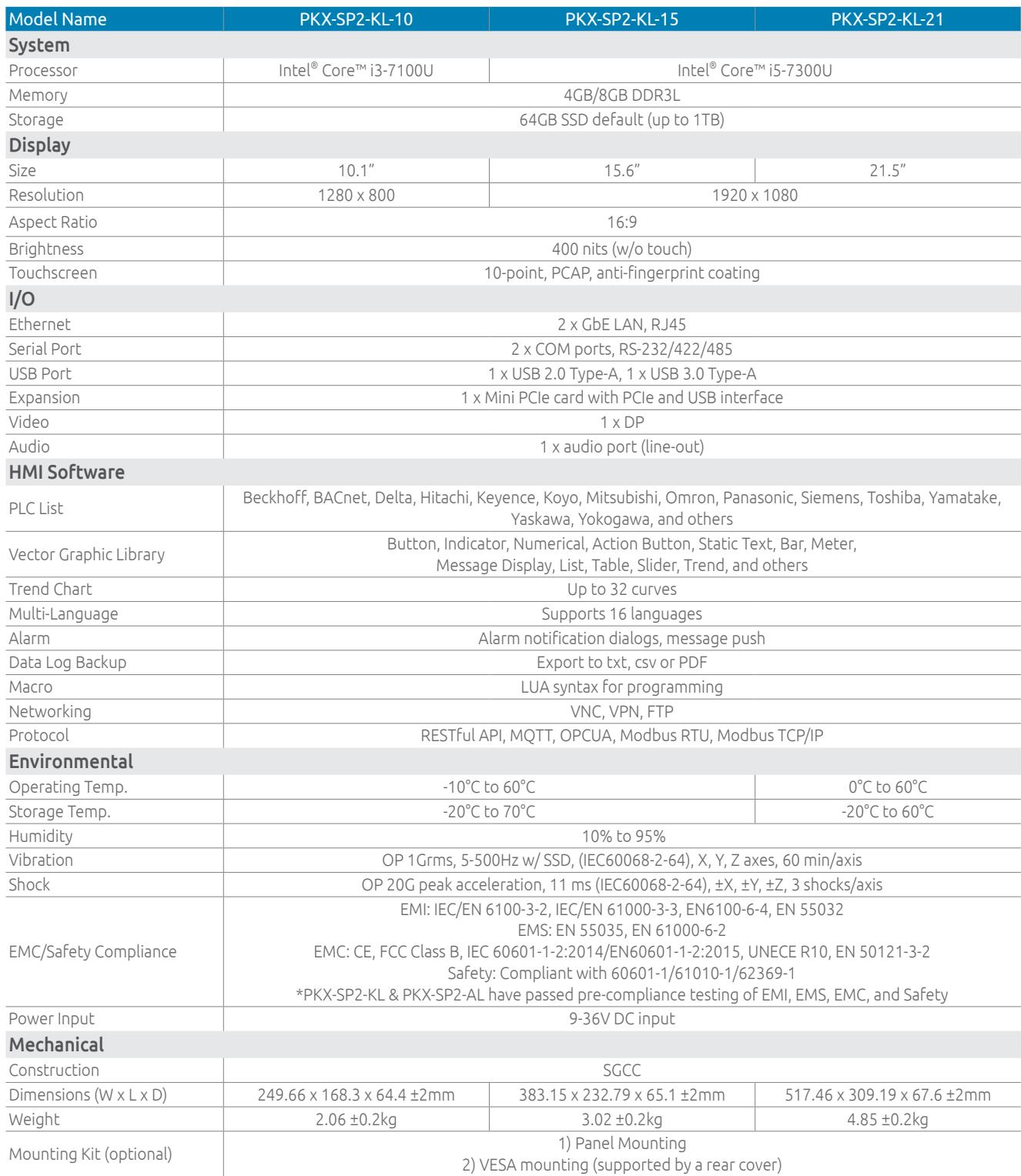 | Model Name | PKX-SP2-KL-10 | PKX-SP2-KL-15 | PKX-SP2-KL-21 |
|---|---|---|---|
| System | | | |
| Processor | Intel® Core™ i3-7100U | Intel® Core™ i5-7300U | |
| Memory | 4GB/8GB DDR3L | | |
| Storage | 64GB SSD default (up to 1TB) | | |
| Display | | | |
| Size | 10.1" | 15.6" | 21.5" |
| Resolution | 1280 x 800 | 1920 x 1080 | |
| Aspect Ratio | 16:9 | | |
| Brightness | 400 nits (w/o touch) | | |
| Touchscreen | 10-point, PCAP, anti-fingerprint coating | | |
| I/O | | | |
| Ethernet | 2 x GbE LAN, RJ45 | | |
| Serial Port | 2 x COM ports, RS-232/422/485 | | |
| USB Port | 1 x USB 2.0 Type-A, 1 x USB 3.0 Type-A | | |
| Expansion | 1 x Mini PCIe card with PCIe and USB interface | | |
| Video | 1 x DP | | |
| Audio | 1 x audio port (line-out) | | |
| HMI Software | | | |
| PLC List | Beckhoff, BACnet, Delta, Hitachi, Keyence, Koyo, Mitsubishi, Omron, Panasonic, Siemens, Toshiba, Yamatake, Yaskawa, Yokogawa, and others | | |
| Vector Graphic Library | Button, Indicator, Numerical, Action Button, Static Text, Bar, Meter, Message Display, List, Table, Slider, Trend, and others | | |
| Trend Chart | Up to 32 curves | | |
| Multi-Language | Supports 16 languages | | |
| Alarm | Alarm notification dialogs, message push | | |
| Data Log Backup | Export to txt, csv or PDF | | |
| Macro | LUA syntax for programming | | |
| Networking | VNC, VPN, FTP | | |
| Protocol | RESTful API, MQTT, OPCUA, Modbus RTU, Modbus TCP/IP | | |
| Environmental | | | |
| Operating Temp. | -10°C to 60°C | | 0°C to 60°C |
| Storage Temp. | -20°C to 70°C | | -20°C to 60°C |
| Humidity | 10% to 95% | | |
| Vibration | OP 1Grms, 5-500Hz w/ SSD, (IEC60068-2-64), X, Y, Z axes, 60 min/axis | | |
| Shock | OP 20G peak acceleration, 11 ms (IEC60068-2-64), ±X, ±Y, ±Z, 3 shocks/axis | | |
| EMC/Safety Compliance | EMI: IEC/EN 6100-3-2, IEC/EN 61000-3-3, EN6100-6-4, EN 55032 EMS: EN 55035, EN 61000-6-2 EMC: CE, FCC Class B, IEC 60601-1-2:2014/EN60601-1-2:2015, UNECE R10, EN 50121-3-2 Safety: Compliant with 60601-1/61010-1/62369-1 *PKX-SP2-KL & PKX-SP2-AL have passed pre-compliance testing of EMI, EMS, EMC, and Safety | | |
| Power Input | 9-36V DC input | | |
| Mechanical | | | |
| Construction | SGCC | | |
| Dimensions (W x L x D) | 249.66 x 168.3 x 64.4 ±2mm | 383.15 x 232.79 x 65.1 ±2mm | 517.46 x 309.19 x 67.6 ±2mm |
| Weight | 2.06 ±0.2kg | 3.02 ±0.2kg | 4.85 ±0.2kg |
| Mounting Kit (optional) | 1) Panel Mounting 2) VESA mounting (supported by a rear cover) | | |